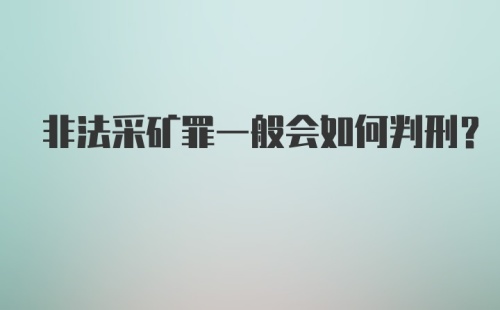 非法采矿罪一般会如何判刑？